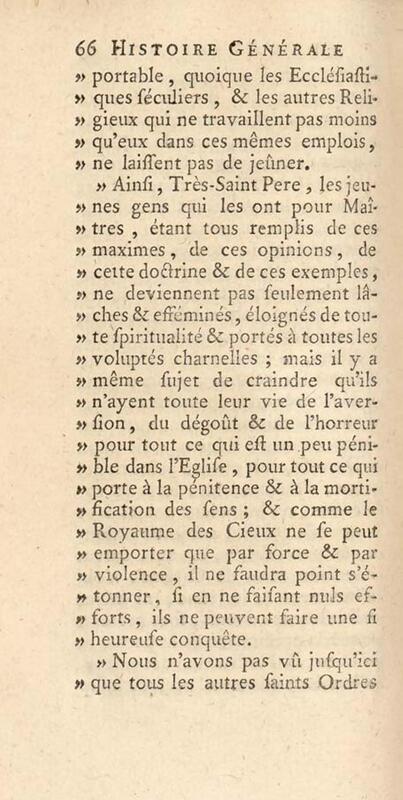 66 HISTOIRE GÉNÉRALE

» portable, quoique les Eccléſiaſtiques ſéculiers, & les autres Religieux qui ne travaillent pas moins » qu'eux dans ces mêmes emplois, » ne laiſſent pas de jeûner.

» Ainſi, Très-Saint Pere, les jeunes gens qui les ont pour Maîtres, étant tous remplis de ces » maximes, de ces opinions, de » cette doctrine & de ces exemples, » ne deviennent pas ſeulement lâches & efféminés, éloignés de toute ſpiritualité & portés à toutes les » voluptés charnelles ; mais il y a » même ſujet de craindre qu'ils » n'ayent toute leur vie de l'averſion, du dégoût & de l'horreur » pour tout ce qui eſt un peu pénible dans l'Egliſe, pour tout ce qui » porte à la pénitence & à la mortification des ſens ; & comme le » Royaume des Cieux ne ſe peut » emporter que par force & par » violence, il ne faudra point s'étonner, ſi en ne faiſant nuls efforts, ils ne peuvent faire une ſi » heureuſe conquête.

» Nous n'avons pas vû juſqu'ici » que tous les autres ſaints Ordres